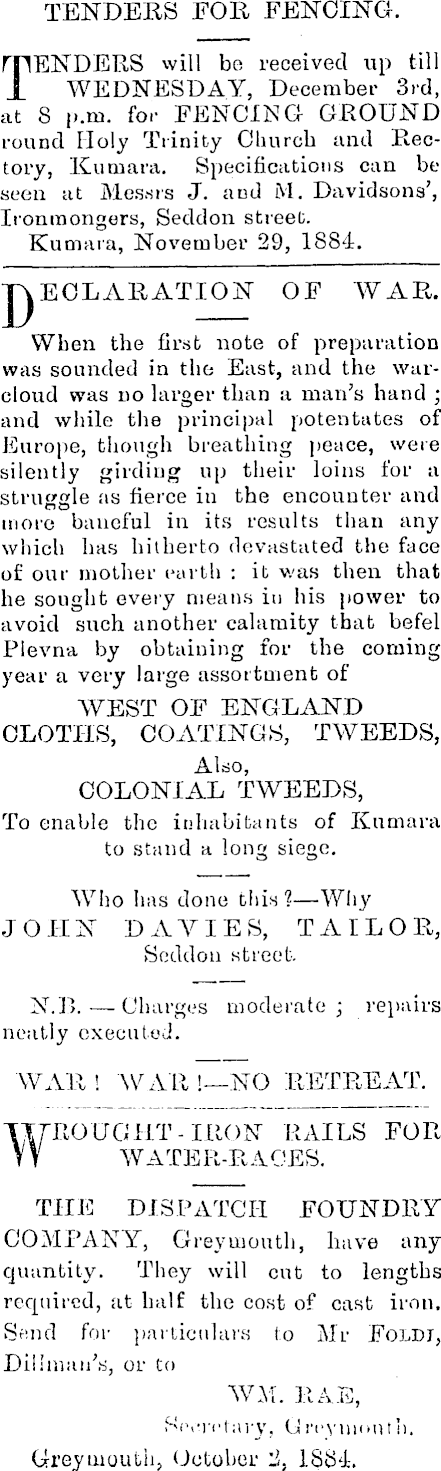 TENDERS FOR FENCING.

TENDERS will be received up till WEDNESDAY, December 3rd, at 8 p.m. for FENCING GROUND round Holy Trinity Church and Rectory, Kumara. Specifications can be seen at Messrs J. and M. Davidsons', Ironmongers, Seddon street.

Kumara, November 29, 1884.

DECLARATION OF WAR.

When the first note of preparation was sounded in the East, and the war-cloud was no larger than a man's hand; and while the principal potentates of Europe, though breathing peace, were silently girding up their loins for a struggle as fierce in the encounter and more baneful in its results than any which has hitherto devastated the face of our mother earth: it was then that he sought every means in his power to avoid such another calamity that befel Plevna by obtaining for the coming year a very large assortment of

WEST OF ENGLAND CLOTHS, COATINGS, TWEEDS,
Also,
COLONIAL TWEEDS,
To enable the inhabitants of Kumara to stand a long siege.

Who has done this?—Why
JOHN DAVIES, TAILOR,
Seddon street.

N.B.—Charges moderate; repairs neatly executed.

WAR! WAR!—NO RETREAT.

WROUGHT-IRON RAILS FOR WATER-RACES.

THE DISPATCH FOUNDRY COMPANY, Greymouth, have any quantity. They will cut to lengths required, at half the cost of cast iron. Send for particulars to Mr FOLDI, Dillman's, or to

WM. RAE,
Secretary, Greymouth.

Greymouth, October 2, 1884.